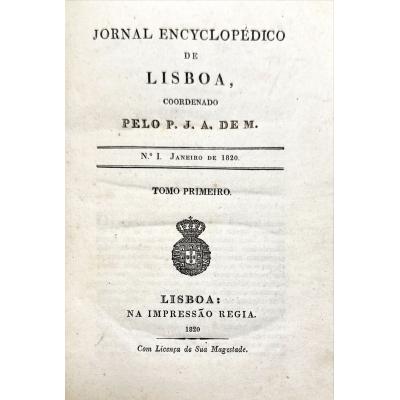 JORNAL ENCYCLOPÉDICO
DE
LISBOA,
COORDENADO
PELO P. J. A. DE M.

N.º I. Janeiro de 1820.

TOMO PRIMEIRO.

LISBOA:
NA IMPRESSÃO REGIA.
1820

Com Licença de Sua Magestade.